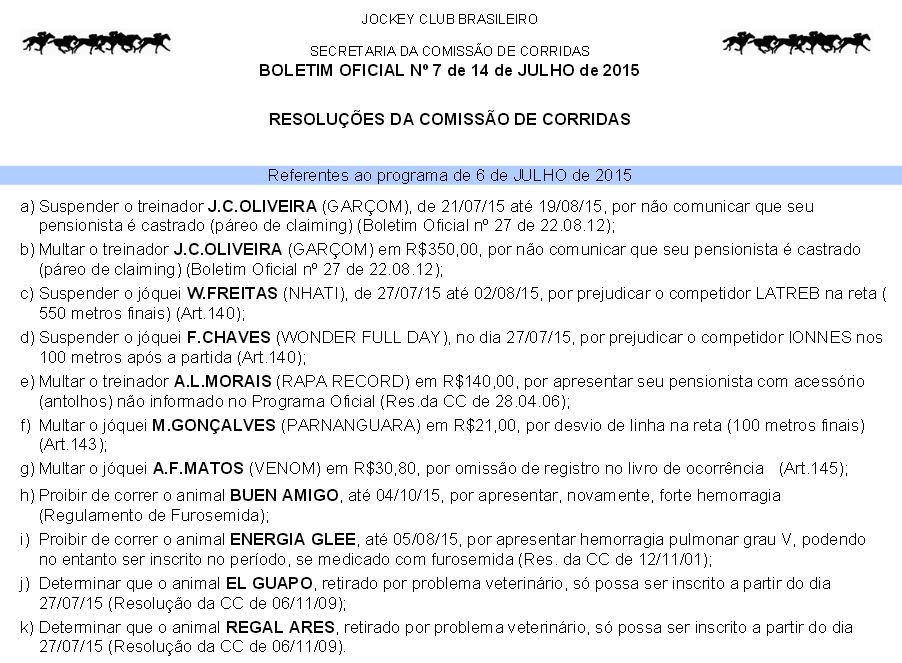 JOCKEY CLUB BRASILEIRO

SECRETARIA DA COMISSÃO DE CORRIDAS
BOLETIM OFICIAL Nº 7 de 14 de JULHO de 2015

RESOLUÇÕES DA COMISSÃO DE CORRIDAS

Referentes ao programa de 6 de JULHO de 2015

a) Suspender o treinador J.C.OLIVEIRA (GARÇOM), de 21/07/15 até 19/08/15, por não comunicar que seu pensionista é castrado (páreo de claiming) (Boletim Oficial nº 27 de 22.08.12);

b) Multar o treinador J.C.OLIVEIRA (GARÇOM) em R$350,00, por não comunicar que seu pensionista é castrado (páreo de claiming) (Boletim Oficial nº 27 de 22.08.12);

c) Suspender o jóquei W.FREITAS (NHATI), de 27/07/15 até 02/08/15, por prejudicar o competidor LATREB na reta ( 550 metros finais) (Art.140);

d) Suspender o jóquei F.CHAVES (WONDER FULL DAY), no dia 27/07/15, por prejudicar o competidor IONNES nos 100 metros após a partida (Art.140);

e) Multar o treinador A.L.MORAIS (RAPA RECORD) em R$140,00, por apresentar seu pensionista com acessório (antolhos) não informado no Programa Oficial (Res.da CC de 28.04.06);

f) Multar o jóquei M.GONÇALVES (PARNANGUARA) em R$21,00, por desvio de linha na reta (100 metros finais) (Art.143);

g) Multar o jóquei A.F.MATOS (VENOM) em R$30,80, por omissão de registro no livro de ocorrência (Art.145);

h) Proibir de correr o animal BUEN AMIGO, até 04/10/15, por apresentar, novamente, forte hemorragia (Regulamento de Furosemida);

i) Proibir de correr o animal ENERGIA GLEE, até 05/08/15, por apresentar hemorragia pulmonar grau V, podendo no entanto ser inscrito no período, se medicado com furosemida (Res. da CC de 12/11/01);

j) Determinar que o animal EL GUAPO, retirado por problema veterinário, só possa ser inscrito a partir do dia 27/07/15 (Resolução da CC de 06/11/09);

k) Determinar que o animal REGAL ARES, retirado por problema veterinário, só possa ser inscrito a partir do dia 27/07/15 (Resolução da CC de 06/11/09).